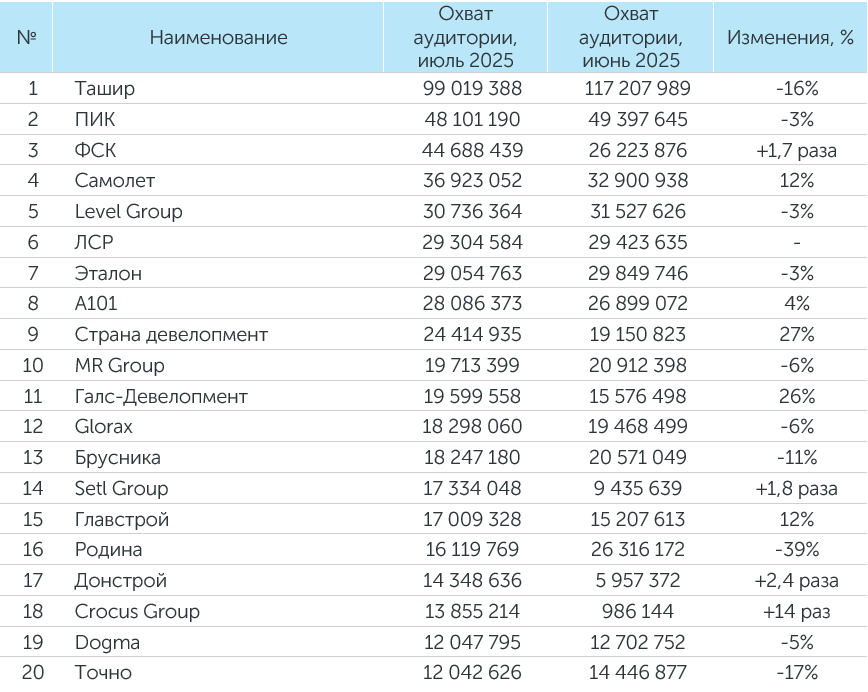 | № | Наименование | Охват аудитории, июль 2025 | Охват аудитории, июнь 2025 | Изменения, % |
|---|---|---|---|---|
| 1 | Ташир | 99 019 388 | 117 207 989 | -16% |
| 2 | ПИК | 48 101 190 | 49 397 645 | -3% |
| 3 | ФСК | 44 688 439 | 26 223 876 | +1,7 раза |
| 4 | Самолет | 36 923 052 | 32 900 938 | 12% |
| 5 | Level Group | 30 736 364 | 31 527 626 | -3% |
| 6 | ЛСР | 29 304 584 | 29 423 635 | - |
| 7 | Эталон | 29 054 763 | 29 849 746 | -3% |
| 8 | А101 | 28 086 373 | 26 899 072 | 4% |
| 9 | Страна девелопмент | 24 414 935 | 19 150 823 | 27% |
| 10 | MR Group | 19 713 399 | 20 912 398 | -6% |
| 11 | Галс-Девелопмент | 19 599 558 | 15 576 498 | 26% |
| 12 | Glorax | 18 298 060 | 19 468 499 | -6% |
| 13 | Брусника | 18 247 180 | 20 571 049 | -11% |
| 14 | Setl Group | 17 334 048 | 9 435 639 | +1,8 раза |
| 15 | Главстрой | 17 009 328 | 15 207 613 | 12% |
| 16 | Родина | 16 119 769 | 26 316 172 | -39% |
| 17 | Донстрой | 14 348 636 | 5 957 372 | +2,4 раза |
| 18 | Crocus Group | 13 855 214 | 986 144 | +14 раз |
| 19 | Dogma | 12 047 795 | 12 702 752 | -5% |
| 20 | Точно | 12 042 626 | 14 446 877 | -17% |